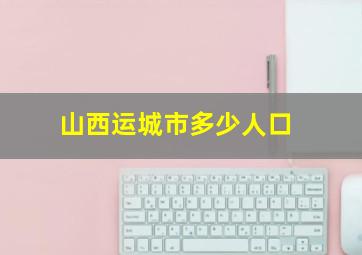 山西运城市多少人口